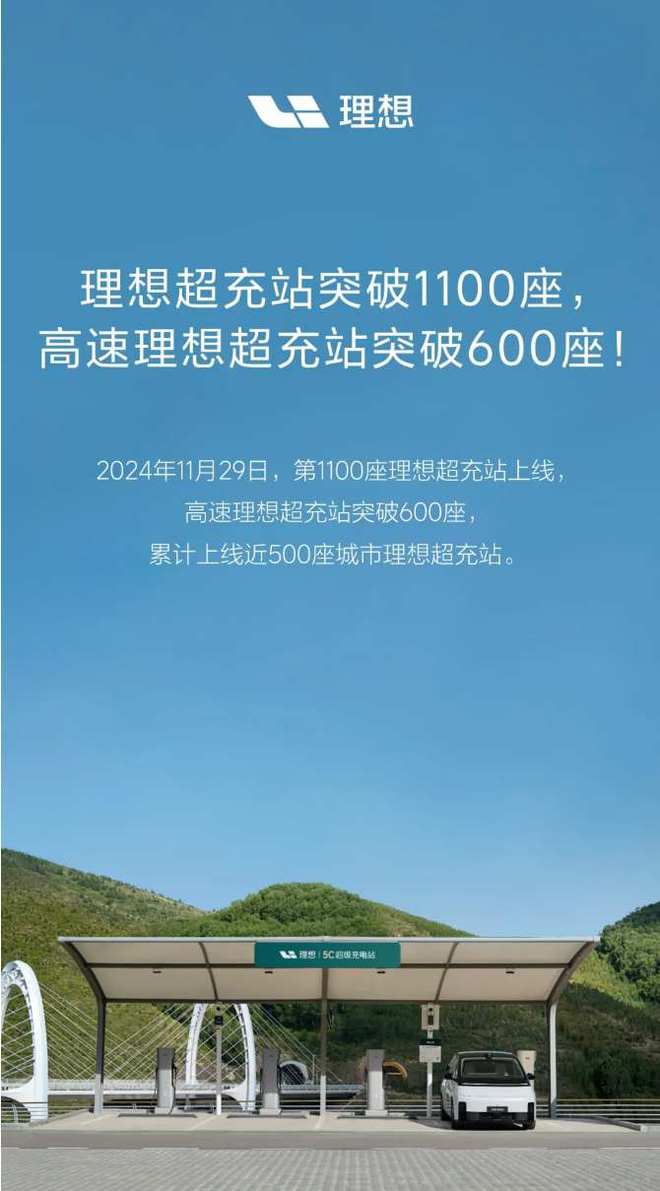 理想

理想超充站突破1100座，
高速理想超充站突破600座！

2024年11月29日，第1100座理想超充站上线，
高速理想超充站突破600座，
累计上线近500座城市理想超充站。

理想 | 5C超级充电站